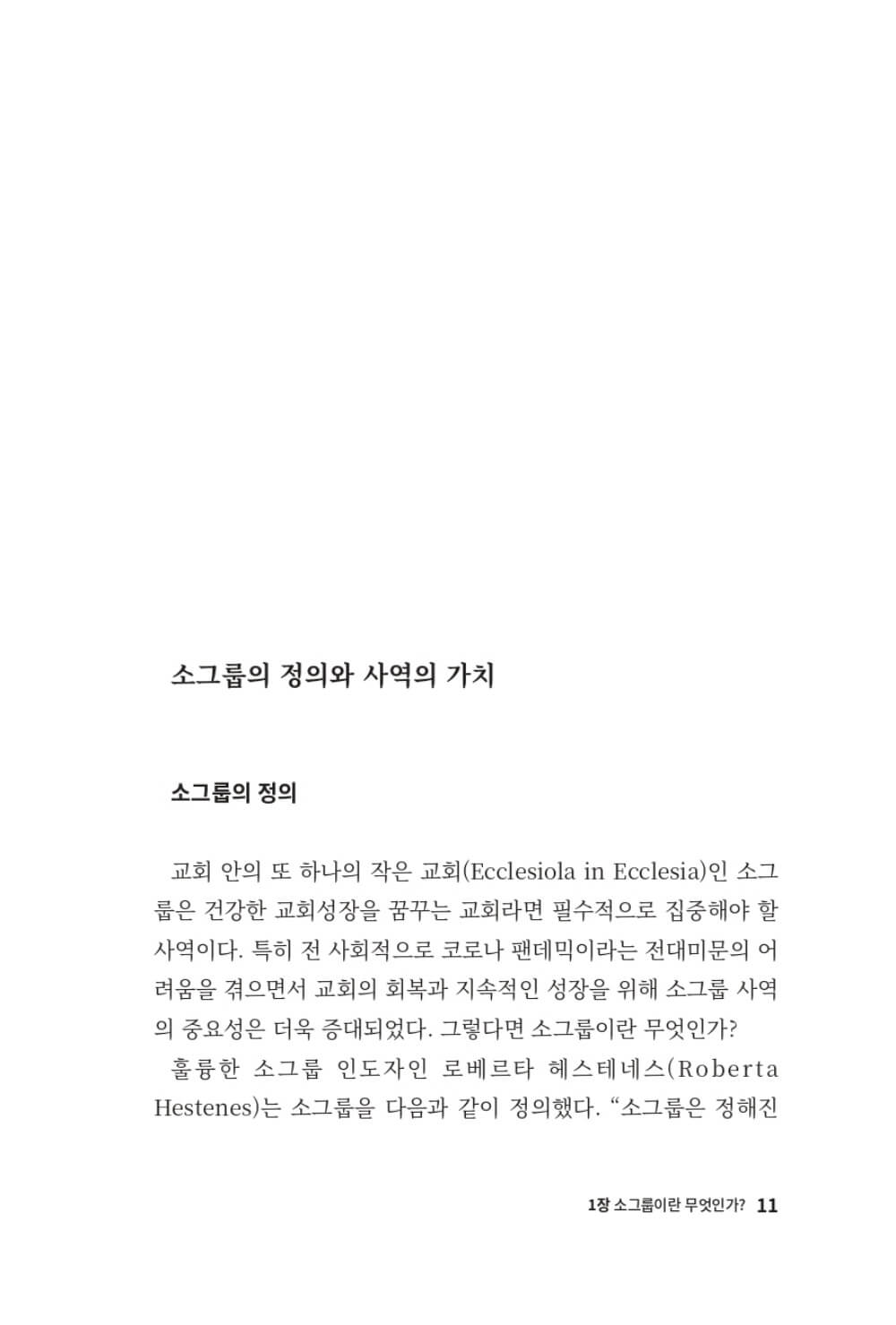 소그룹의 정의와 사역의 가치

소그룹의 정의

교회 안의 또 하나의 작은 교회(Ecclesiola in Ecclesia)인 소그룹은 건강한 교회성장을 꿈꾸는 교회라면 필수적으로 집중해야 할 사역이다. 특히 전 사회적으로 코로나 팬데믹이라는 전대미문의 어려움을 겪으면서 교회의 회복과 지속적인 성장을 위해 소그룹 사역의 중요성은 더욱 증대되었다. 그렇다면 소그룹이란 무엇인가?

훌륭한 소그룹 인도자인 로베르타 헤스테네스(Roberta Hestenes)는 소그룹을 다음과 같이 정의했다. “소그룹은 정해진

1장 소그룹이란 무엇인가? 11